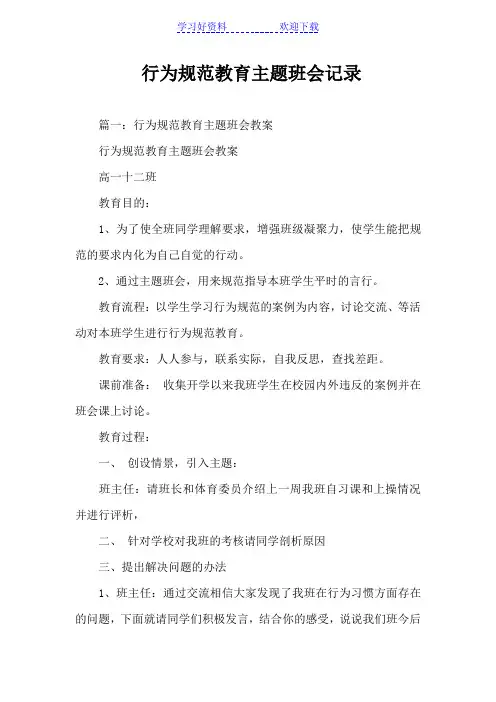 学习好资料　　　　欢迎下载

行为规范教育主题班会记录

篇一：行为规范教育主题班会教案

行为规范教育主题班会教案

高一十二班

教育目的：

1、为了使全班同学理解要求，增强班级凝聚力，使学生能把规范的要求内化为自己自觉的行动。

2、通过主题班会，用来规范指导本班学生平时的言行。

教育流程：以学生学习行为规范的案例为内容，讨论交流、等活动对本班学生进行行为规范教育。

教育要求：人人参与，联系实际，自我反思，查找差距。

课前准备：　收集开学以来我班学生在校园内外违反的案例并在班会课上讨论。

教育过程：

一、　创设情景，引入主题：

班主任：请班长和体育委员介绍上一周我班自习课和上操情况并进行评析，

二、　针对学校对我班的考核请同学剖析原因

三、提出解决问题的办法

1、班主任：通过交流相信大家发现了我班在行为习惯方面存在的问题，下面就请同学们积极发言，结合你的感受，说说我们班今后